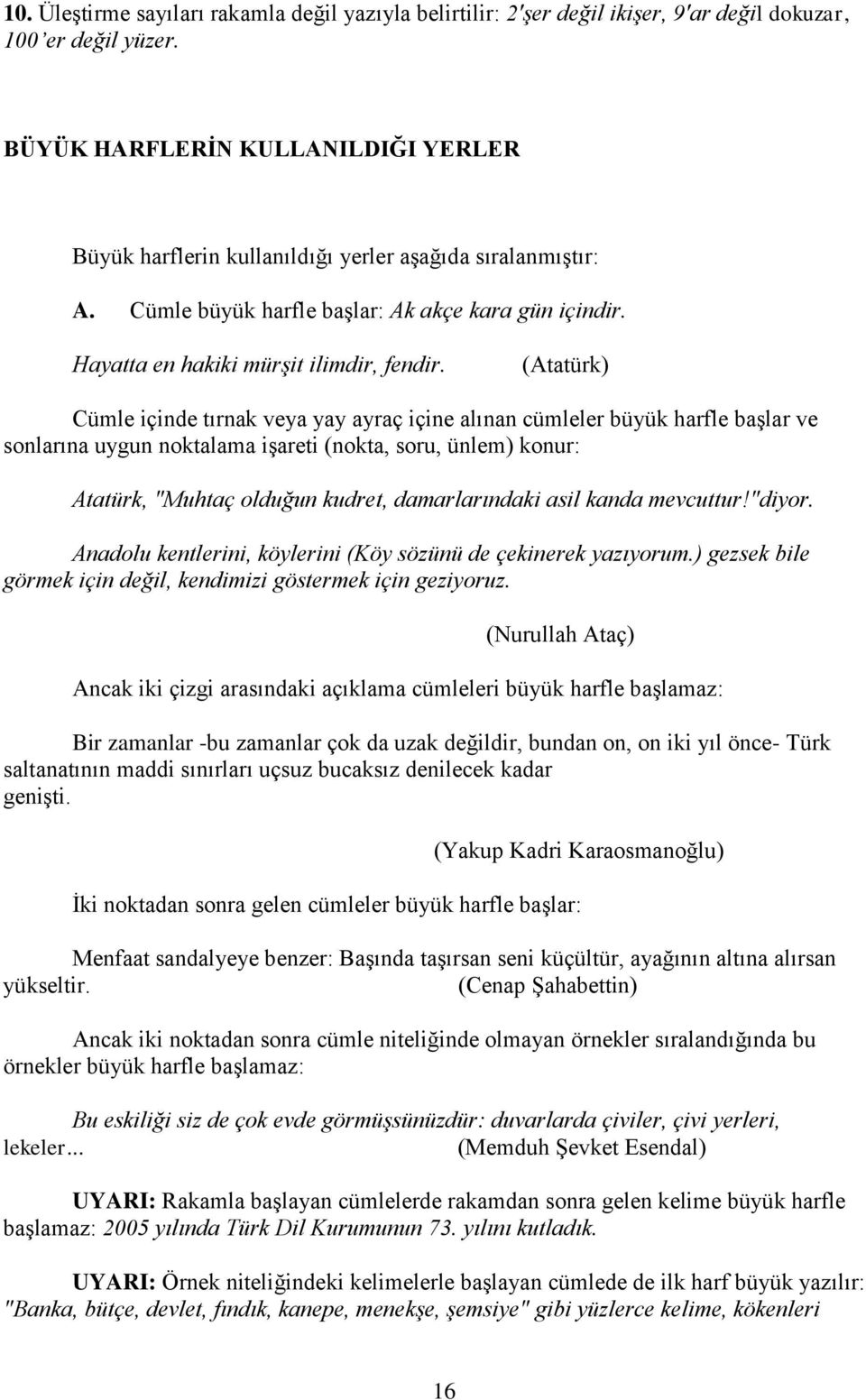 10. Üleştirme sayıları rakamla değil yazıyla belirtilir: 2'şer değil ikişer, 9'ar değil dokuzar, 100'er değil yüzer.

BÜYÜK HARFLERİN KULLANILDIĞI YERLER

Büyük harflerin kullanıldığı yerler aşağıda sıralanmıştır:

A. Cümle büyük harfle başlar: Ak akçe kara gün içindir.

Hayatta en hakiki mürşit ilimdir, fendir. (Atatürk)

Cümle içinde tırnak veya yay ayraç içine alınan cümleler büyük harfle başlar ve sonlarına uygun noktalama işareti (nokta, soru, ünlem) konur:

Atatürk, "Muhtaç olduğun kudret, damarlarındaki asil kanda mevcuttur!"diyor.

Anadolu kentlerini, köylerini (Köy sözünü de çekinerek yazıyorum.) gezsek bile görmek için değil, kendimizi göstermek için geziyoruz.

(Nurullah Ataç)

Ancak iki çizgi arasındaki açıklama cümleleri büyük harfle başlamaz:

Bir zamanlar -bu zamanlar çok da uzak değildir, bundan on, on iki yıl önce- Türk saltanatının maddi sınırları uçsuz bucaksız denilecek kadar genişti.

(Yakup Kadri Karaosmanoğlu)

İki noktadan sonra gelen cümleler büyük harfle başlar:

Menfaat sandalyeye benzer: Başında taşırsan seni küçültür, ayağının altına alırsan yükseltir. (Cenap Şahabettin)

Ancak iki noktadan sonra cümle niteliğinde olmayan örnekler sıralandığında bu örnekler büyük harfle başlamaz:

Bu eskiliği siz de çok evde görmüşsünüzdür: duvarlarda çiviler, çivi yerleri, lekeler... (Memduh Şevket Esendal)

UYARI: Rakamla başlayan cümlelerde rakamdan sonra gelen kelime büyük harfle başlamaz: 2005 yılında Türk Dil Kurumunun 73. yılını kutladık.

UYARI: Örnek niteliğindeki kelimelerle başlayan cümlede de ilk harf büyük yazılır: "Banka, bütçe, devlet, fındık, kanepe, menekşe, şemsiye" gibi yüzlerce kelime, kökenleri

16